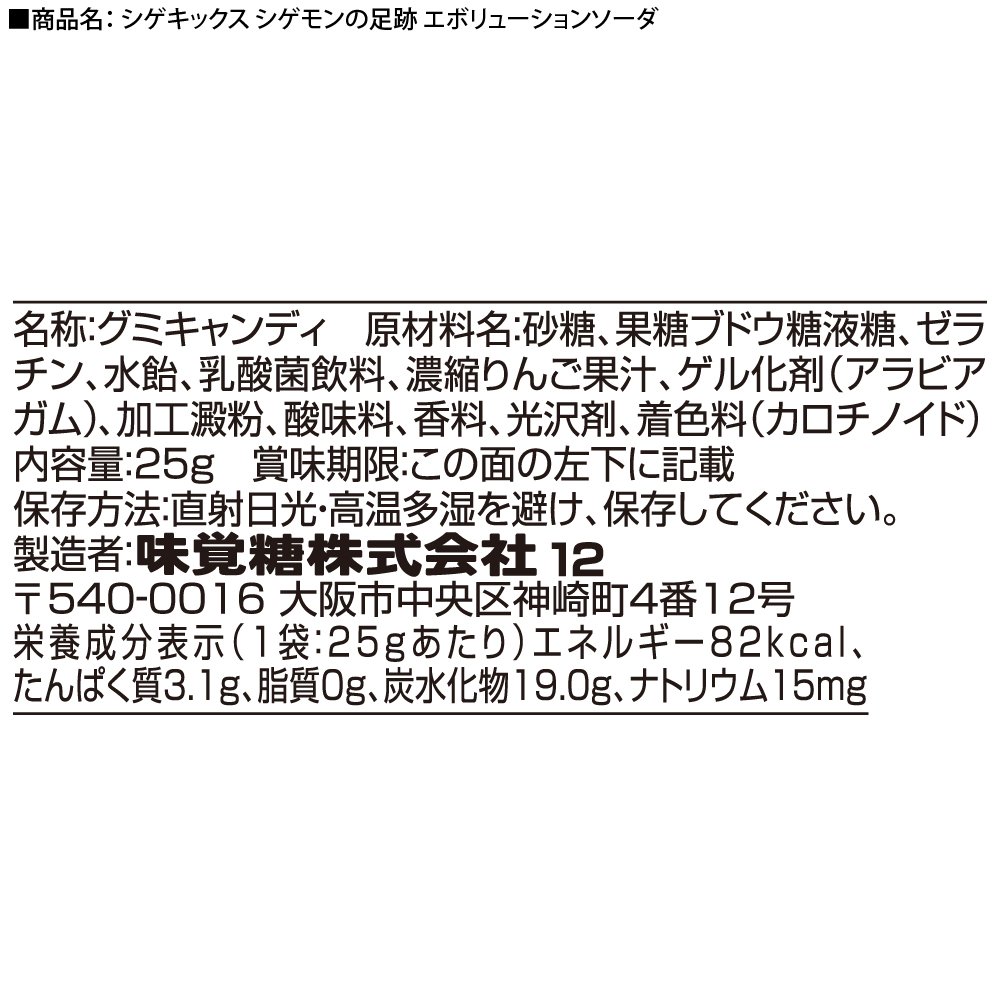 ■商品名：シゲキックス シゲモンの足跡 エボリューションソーダ

名称:グミキャンディ　原材料名:砂糖、果糖ブドウ糖液糖、ゼラチン、水飴、乳酸菌飲料、濃縮りんご果汁、ゲル化剤(アラビアガム)、加工澱粉、酸味料、香料、光沢剤、着色料(カロチノイド)
内容量:25g　賞味期限:この面の左下に記載
保存方法:直射日光・高温多湿を避け、保存してください。
製造者:味覚糖株式会社 12
〒540-0016 大阪市中央区神崎町4番12号
栄養成分表示(1袋:25gあたり)エネルギー82kcal、たんぱく質3.1g、脂質0g、炭水化物19.0g、ナトリウム15mg